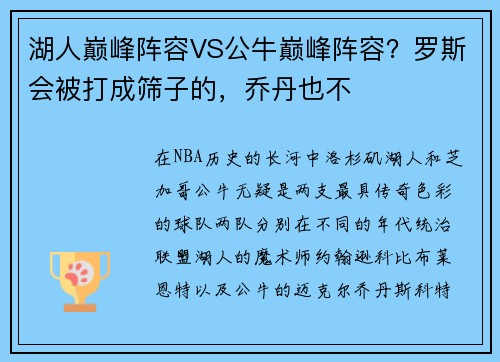 湖人巅峰阵容VS公牛巅峰阵容？罗斯会被打成筛子的，乔丹也不

在NBA历史的长河中洛杉矶湖人和芝加哥公牛无疑是两支最具传奇色彩的球队两队分别在不同的年代统治联盟湖人的魔术师约翰逊科比布莱恩特以及公牛的迈克尔乔丹斯科特